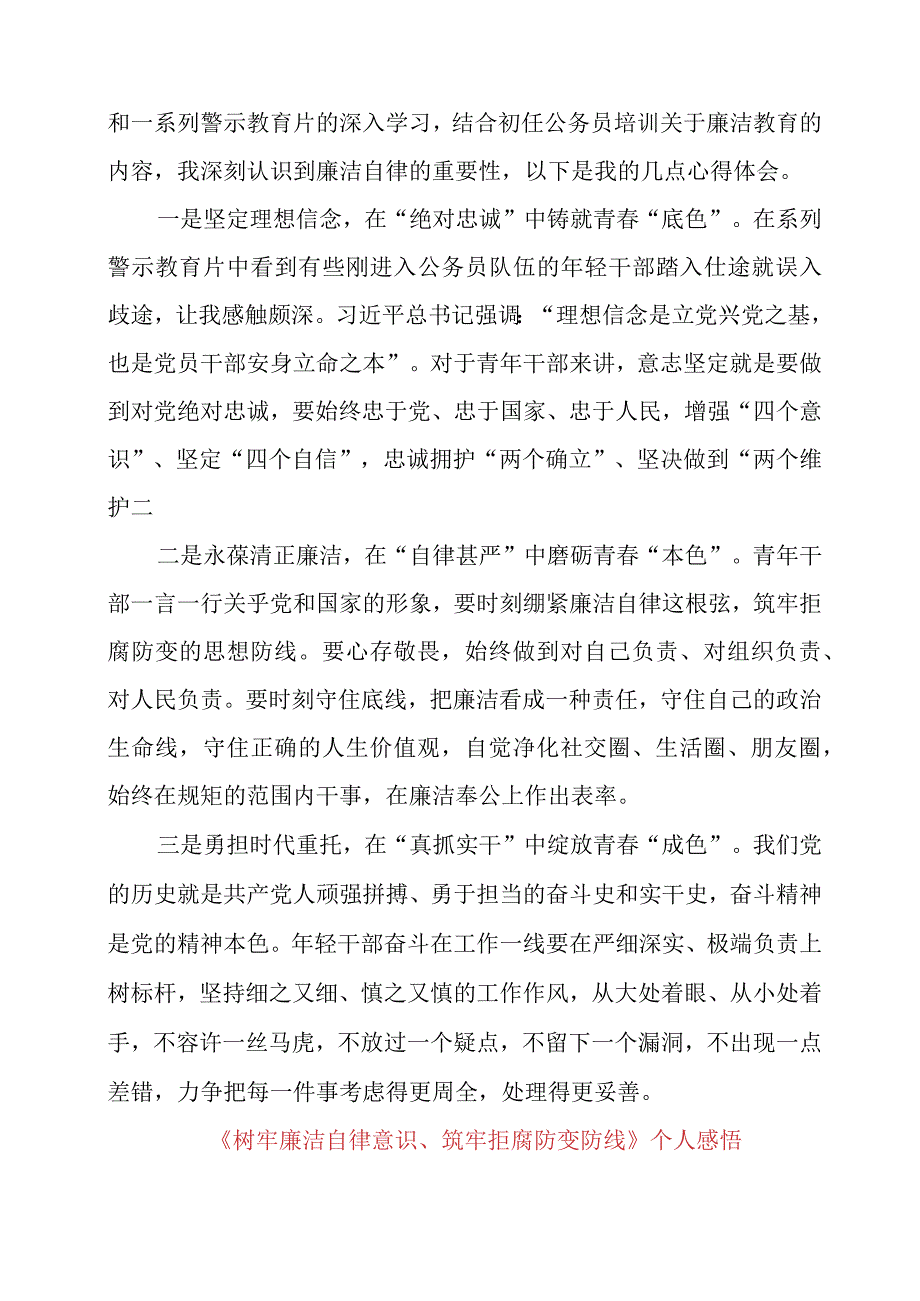 和一系列警示教育片的深入学习，结合初任公务员培训关于廉洁教育的内容，我深刻认识到廉洁自律的重要性，以下是我的几点心得体会。

一是坚定理想信念，在“绝对忠诚”中铸就青春“底色”。在系列警示教育片中看到有些刚进入公务员队伍的年轻干部踏入仕途就误入歧途，让我感触颇深。习近平总书记强调:“理想信念是立党兴党之基，也是党员干部安身立命之本”。对于青年干部来讲，意志坚定就是要做到对党绝对忠诚，要始终忠于党、忠于国家、忠于人民，增强“四个意识”、坚定“四个自信”，忠诚拥护“两个确立”、坚决做到“两个维护二

二是永葆清正廉洁，在“自律甚严”中磨砺青春“本色”。青年干部一言一行关乎党和国家的形象，要时刻绷紧廉洁自律这根弦，筑牢拒腐防变的思想防线。要心存敬畏，始终做到对自己负责、对组织负责、对人民负责。要时刻守住底线，把廉洁看成一种责任，守住自己的政治生命线，守住正确的人生价值观，自觉净化社交圈、生活圈、朋友圈，始终在规矩的范围内干事，在廉洁奉公上作出表率。

三是勇担时代重托，在“真抓实干”中绽放青春“成色”。我们党的历史就是共产党人顽强拼搏、勇于担当的奋斗史和实干史，奋斗精神是党的精神本色。年轻干部奋斗在工作一线要在严细深实、极端负责上树标杆，坚持细之又细、慎之又慎的工作作风，从大处着眼、从小处着手，不容许一丝马虎，不放过一个疑点，不留下一个漏洞，不出现一点差错，力争把每一件事考虑得更周全，处理得更妥善。

《树牢廉洁自律意识、筑牢拒腐防变防线》个人感悟